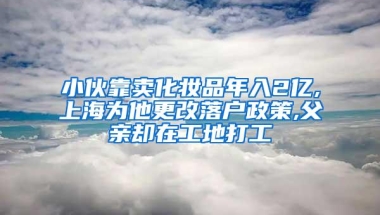 小伙靠卖化妆品年入2亿,上海为他更改落户政策,父亲却在工地打工